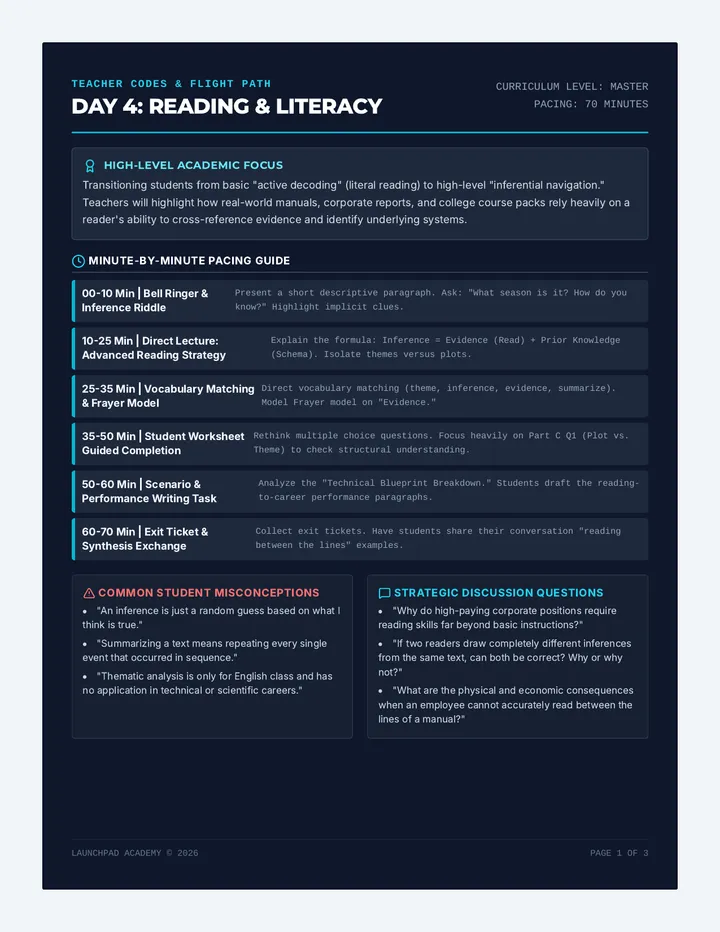 TEACHER CODES & FLIGHT PATH
DAY 4: READING & LITERACY

CURRICULUM LEVEL: MASTER
PACING: 70 MINUTES

HIGH-LEVEL ACADEMIC FOCUS

Transitioning students from basic "active decoding" (literal reading) to high-level "inferential navigation." Teachers will highlight how real-world manuals, corporate reports, and college course packs rely heavily on a reader's ability to cross-reference evidence and identify underlying systems.

MINUTE-BY-MINUTE PACING GUIDE

00-10 Min | Bell Ringer & Inference Riddle
Present a short descriptive paragraph. Ask: "What season is it? How do you know?" Highlight implicit clues.

10-25 Min | Direct Lecture: Advanced Reading Strategy
Explain the formula: Inference = Evidence (Read) + Prior Knowledge (Schema). Isolate themes versus plots.

25-35 Min | Vocabulary Matching & Frayer Model
Direct vocabulary matching (theme, inference, evidence, summarize). Model Frayer model on "Evidence."

35-50 Min | Student Worksheet Guided Completion
Rethink multiple choice questions. Focus heavily on Part C Q1 (Plot vs. Theme) to check structural understanding.

50-60 Min | Scenario & Performance Writing Task
Analyze the "Technical Blueprint Breakdown." Students draft the reading-to-career performance paragraphs.

60-70 Min | Exit Ticket & Synthesis Exchange
Collect exit tickets. Have students share their conversation "reading between the lines" examples.

COMMON STUDENT MISCONCEPTIONS
• "An inference is just a random guess based on what I think is true."
• "Summarizing a text means repeating every single event that occurred in sequence."
• "Thematic analysis is only for English class and has no application in technical or scientific careers."

STRATEGIC DISCUSSION QUESTIONS
• "Why do high-paying corporate positions require reading skills far beyond basic instructions?"
• "If two readers draw completely different inferences from the same text, can both be correct? Why or why not?"
• "What are the physical and economic consequences when an employee cannot accurately read between the lines of a manual?"

LAUNCHPAD ACADEMY © 2026

PAGE 1 OF 3